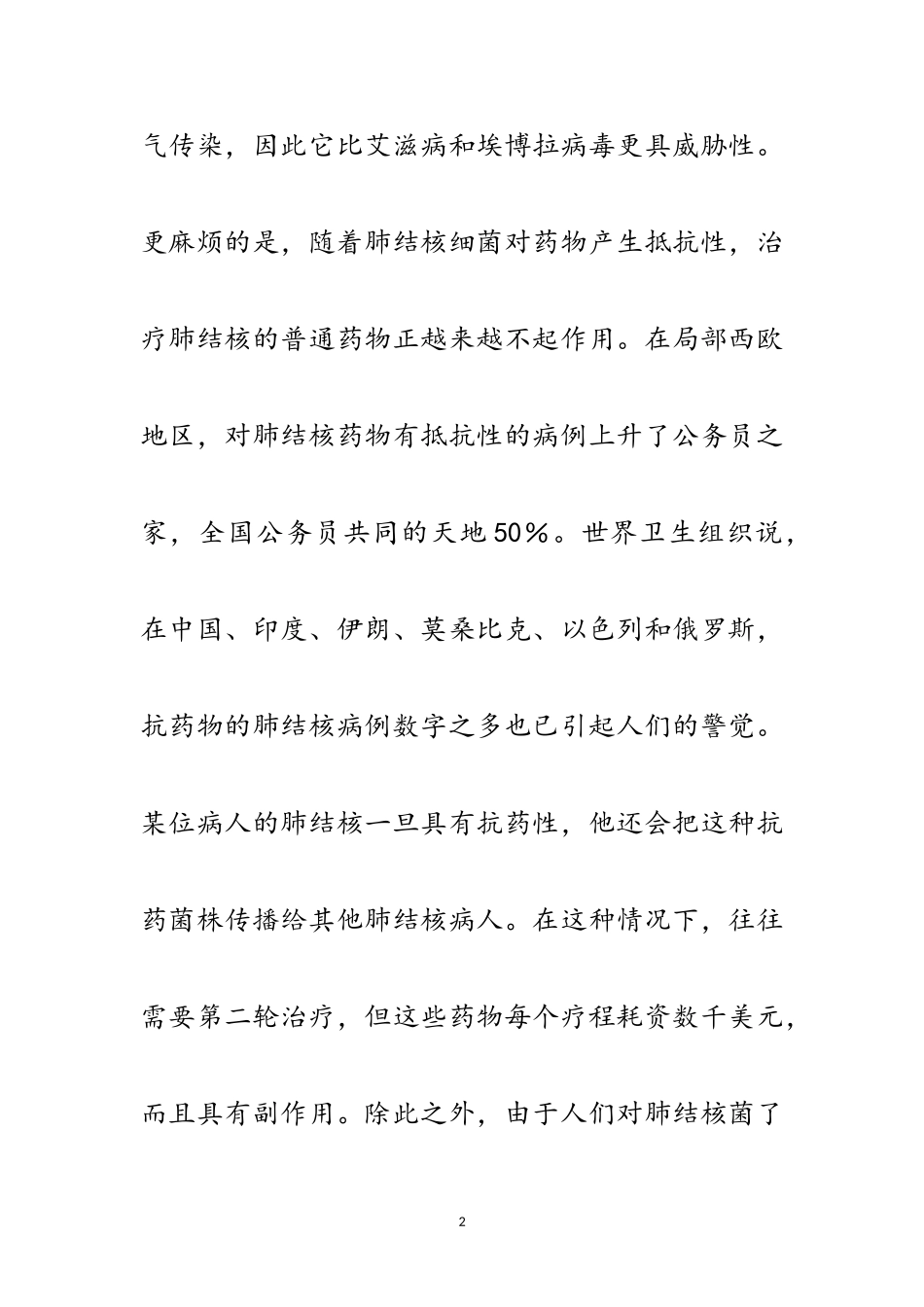 气传染，因此它比艾滋病和埃博拉病毒更具威胁性。更麻烦的是，随着肺结核细菌对药物产生抵抗性，治疗肺结核的普通药物正越来越不起作用。在局部西欧地区，对肺结核药物有抵抗性的病例上升了公务员之家，全国公务员共同的天地50%。世界卫生组织说，在中国、印度、伊朗、莫桑比克、以色列和俄罗斯，抗药物的肺结核病例数字之多也已引起人们的警觉。某位病人的肺结核一旦具有抗药性，他还会把这种抗药菌株传播给其他肺结核病人。在这种情况下，往往需要第二轮治疗，但这些药物每个疗程耗资数千美元，而且具有副作用。除此之外，由于人们对肺结核菌了

2